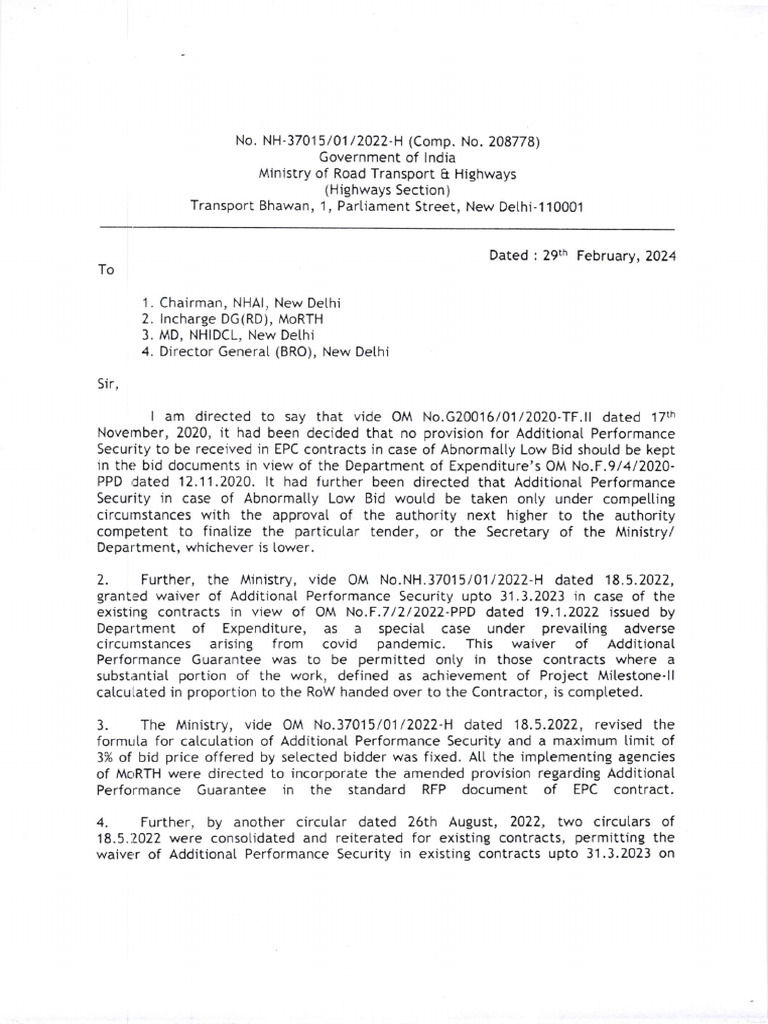 No. NH-37015/01/2022-H (Comp. No. 208778)
Government of India
Ministry of Road Transport & Highways
(Highways Section)
Transport Bhawan, 1, Parliament Street, New Delhi-110001

Dated : 29$^{th}$ February, 2024

To

1. Chairman, NHAI, New Delhi
2. Incharge DG(RD), MoRTH
3. MD, NHIDCL, New Delhi
4. Director General (BRO), New Delhi

Sir,

I am directed to say that vide OM No.G20016/01/2020-TF.II dated 17$^{th}$ November, 2020, it had been decided that no provision for Additional Performance Security to be received in EPC contracts in case of Abnormally Low Bid should be kept in the bid documents in view of the Department of Expenditure's OM No.F.9/4/2020-PPD dated 12.11.2020. It had further been directed that Additional Performance Security in case of Abnormally Low Bid would be taken only under compelling circumstances with the approval of the authority next higher to the authority competent to finalize the particular tender, or the Secretary of the Ministry/ Department, whichever is lower.

2. Further, the Ministry, vide OM No.NH.37015/01/2022-H dated 18.5.2022, granted waiver of Additional Performance Security upto 31.3.2023 in case of the existing contracts in view of OM No.F.7/2/2022-PPD dated 19.1.2022 issued by Department of Expenditure, as a special case under prevailing adverse circumstances arising from covid pandemic. This waiver of Additional Performance Guarantee was to be permitted only in those contracts where a substantial portion of the work, defined as achievement of Project Milestone-II calculated in proportion to the RoW handed over to the Contractor, is completed.

3. The Ministry, vide OM No.37015/01/2022-H dated 18.5.2022, revised the formula for calculation of Additional Performance Security and a maximum limit of 3% of bid price offered by selected bidder was fixed. All the implementing agencies of MoRTH were directed to incorporate the amended provision regarding Additional Performance Guarantee in the standard RFP document of EPC contract.

4. Further, by another circular dated 26th August, 2022, two circulars of 18.5.2022 were consolidated and reiterated for existing contracts, permitting the waiver of Additional Performance Security in existing contracts upto 31.3.2023 on